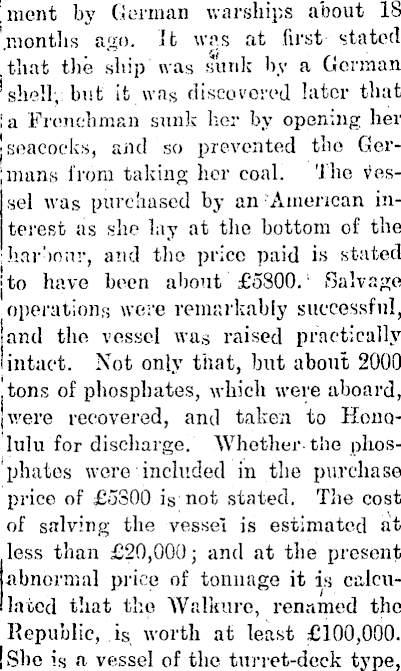 ment by German warships about 18 months ago. It was at first stated that the ship was sunk by a German shell, but it was discovered later that a Frenchman sunk her by opening her seacocks, and so prevented the Germans from taking her coal. The vessel was purchased by an American interest as she lay at the bottom of the harbour, and the price paid is stated to have been about £5800. Salvage operations were remarkably successful, and the vessel was raised practically intact. Not only that, but about 2000 tons of phosphates, which were aboard, were recovered, and taken to Honolulu for discharge. Whether the phosphates were included in the purchase price of £5800 is not stated. The cost of salving the vessel is estimated at less than £20,000; and at the present abnormal price of tonnage it is calculated that the Walkure, renamed the Republic, is worth at least £100,000. She is a vessel of the turret-deck type,